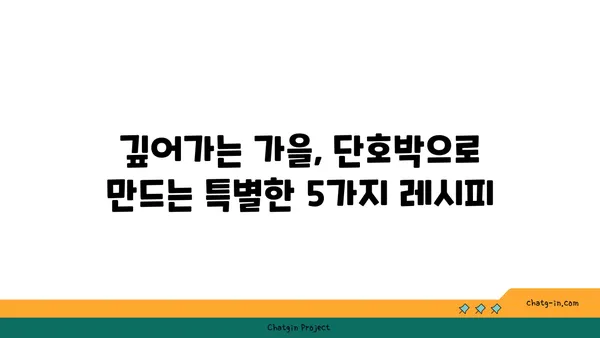 깊어가는 가을, 단호박으로 만드는 특별한 5가지 레시피

chatg-in.com

Chatgin Project